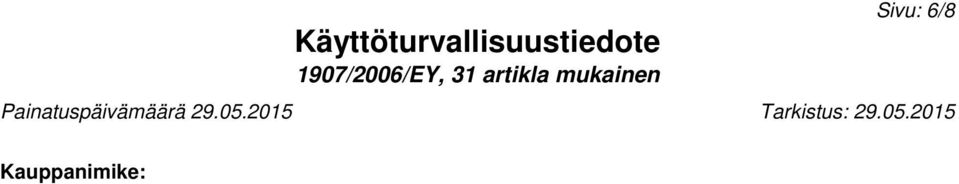 Sivu: 6/8

Käyttöturvallisuustiedote
1907/2006/EY, 31 artikla mukainen

Painatuspäivämäärä 29.05.2015

Tarkistus: 29.05.2015

Kauppanimike: